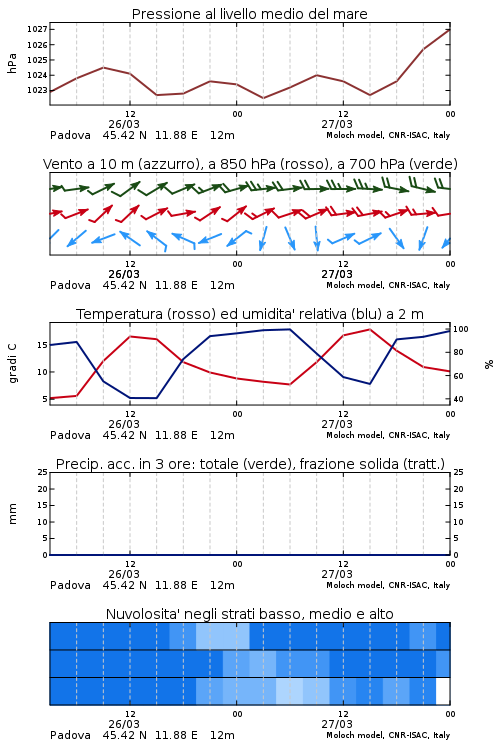 Pressione al livello medio del mare

hPa

1027
1026
1025
1024
1023

12
26/03
00
12
27/03
00

Padova 45.42 N 11.88 E 12m
Moloch model, CNR-ISAC, Italy

Vento a 10 m (azzurro), a 850 hPa (rosso), a 700 hPa (verde)

12
26/03
00
12
27/03
00

Padova 45.42 N 11.88 E 12m
Moloch model, CNR-ISAC, Italy

Temperatura (rosso) ed umidita' relativa (blu) a 2 m

gradi C

15
10
5

100
80
60
40

%

12
26/03
00
12
27/03
00

Padova 45.42 N 11.88 E 12m
Moloch model, CNR-ISAC, Italy

Precip. acc. in 3 ore: totale (verde), frazione solida (tratt.)

mm

25
20
15
10
5
0

25
20
15
10
5
0

12
26/03
00
12
27/03
00

Padova 45.42 N 11.88 E 12m
Moloch model, CNR-ISAC, Italy

Nuvolosita' negli strati basso, medio e alto

12
26/03
00
12
27/03
00

Padova 45.42 N 11.88 E 12m
Moloch model, CNR-ISAC, Italy